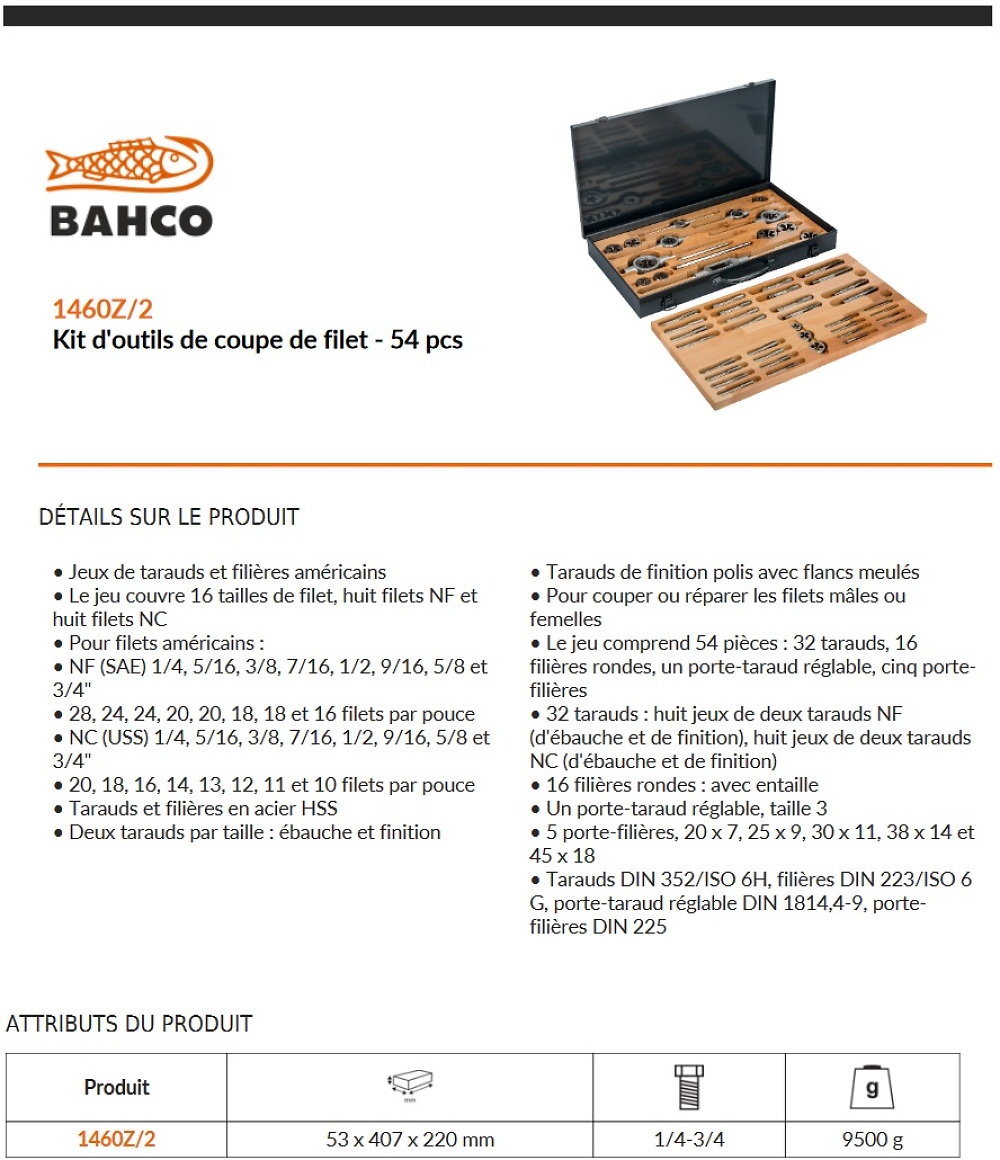 BAHCO

1460Z/2
Kit d'outils de coupe de filet - 54 pcs

DÉTAILS SUR LE PRODUIT

• Jeux de tarauds et filières américains
• Le jeu couvre 16 tailles de filet, huit filets NF et huit filets NC
• Pour filets américains :
• NF (SAE) 1/4, 5/16, 3/8, 7/16, 1/2, 9/16, 5/8 et 3/4"
• 28, 24, 24, 20, 20, 18, 18 et 16 filets par pouce
• NC (USS) 1/4, 5/16, 3/8, 7/16, 1/2, 9/16, 5/8 et 3/4"
• 20, 18, 16, 14, 13, 12, 11 et 10 filets par pouce
• Tarauds et filières en acier HSS
• Deux tarauds par taille : ébauche et finition

• Tarauds de finition polis avec flancs meulés
• Pour couper ou réparer les filets mâles ou femelles
• Le jeu comprend 54 pièces : 32 tarauds, 16 filières rondes, un porte-taraud réglable, cinq porte-filières
• 32 tarauds : huit jeux de deux tarauds NF (d'ébauche et de finition), huit jeux de deux tarauds NC (d'ébauche et de finition)
• 16 filières rondes : avec entaille
• Un porte-taraud réglable, taille 3
• 5 porte-filières, 20 x 7, 25 x 9, 30 x 11, 38 x 14 et 45 x 18
• Tarauds DIN 352/ISO 6H, filières DIN 223/ISO 6 G, porte-taraud réglable DIN 1814,4-9, porte-filières DIN 225

ATTRIBUTS DU PRODUIT

| Produit | mm | | g |
|---|---|---|---|
| 1460Z/2 | 53 x 407 x 220 mm | 1/4-3/4 | 9500 g |